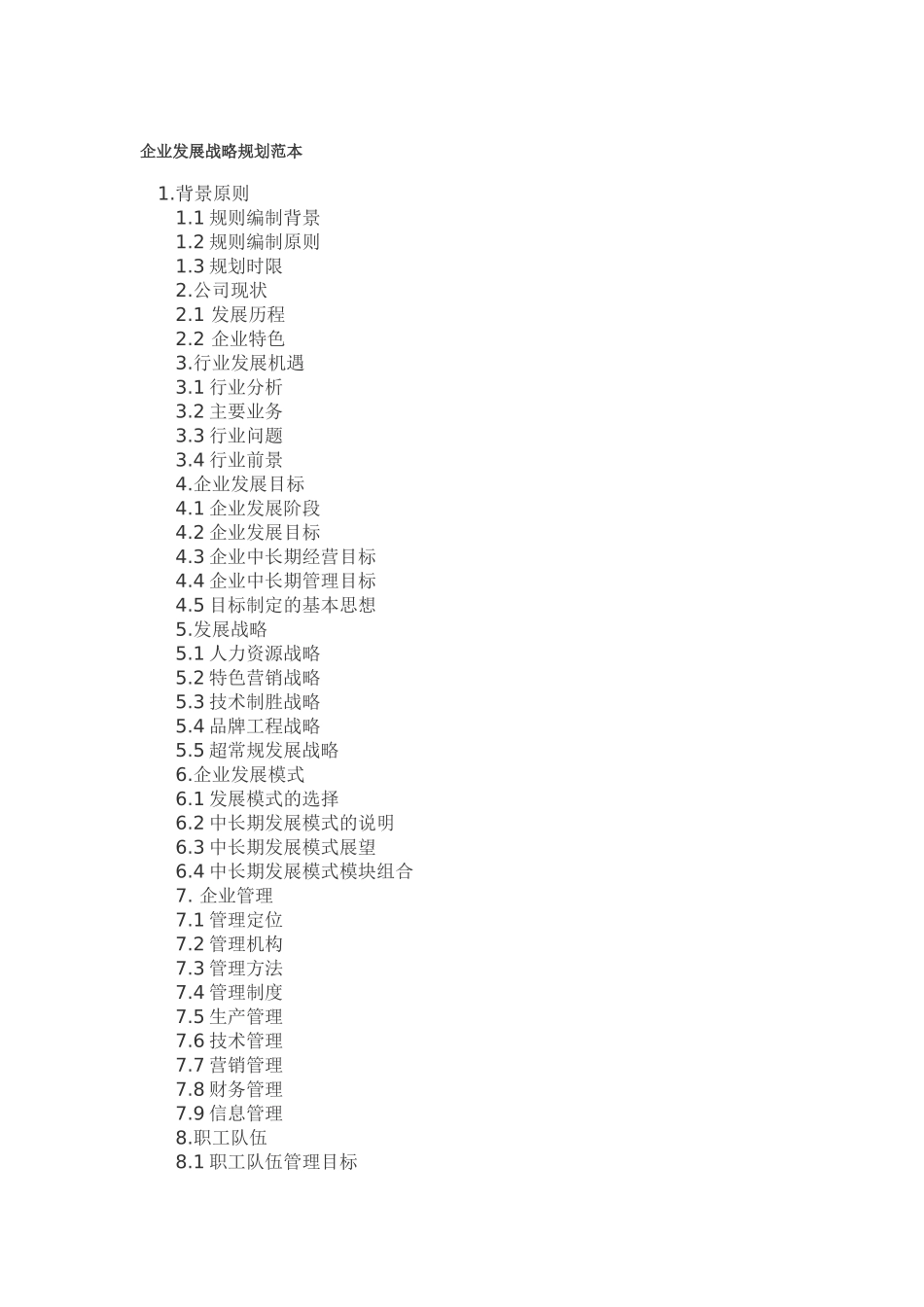 企业发展战略规划范本

1.背景原则
1.1 规则编制背景
1.2 规则编制原则
1.3 规划时限
2.公司现状
2.1 发展历程
2.2 企业特色
3.行业发展机遇
3.1 行业分析
3.2 主要业务
3.3 行业问题
3.4 行业前景
4.企业发展目标
4.1 企业发展阶段
4.2 企业发展目标
4.3 企业中长期经营目标
4.4 企业中长期管理目标
4.5 目标制定的基本思想
5.发展战略
5.1 人力资源战略
5.2 特色营销战略
5.3 技术制胜战略
5.4 品牌工程战略
5.5 超常规发展战略
6.企业发展模式
6.1 发展模式的选择
6.2 中长期发展模式的说明
6.3 中长期发展模式展望
6.4 中长期发展模式模块组合
7. 企业管理
7.1 管理定位
7.2 管理机构
7.3 管理方法
7.4 管理制度
7.5 生产管理
7.6 技术管理
7.7 营销管理
7.8 财务管理
7.9 信息管理
8.职工队伍
8.1 职工队伍管理目标